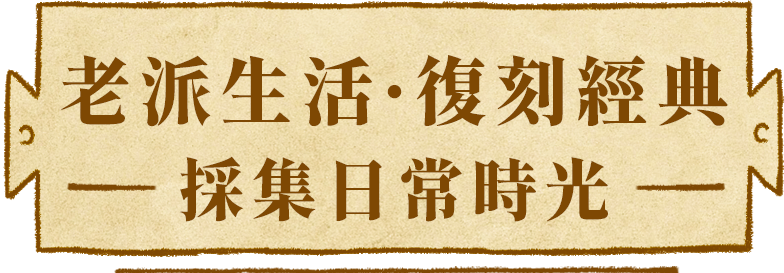 老派生活·復刻經典
— 採集日常時光 —